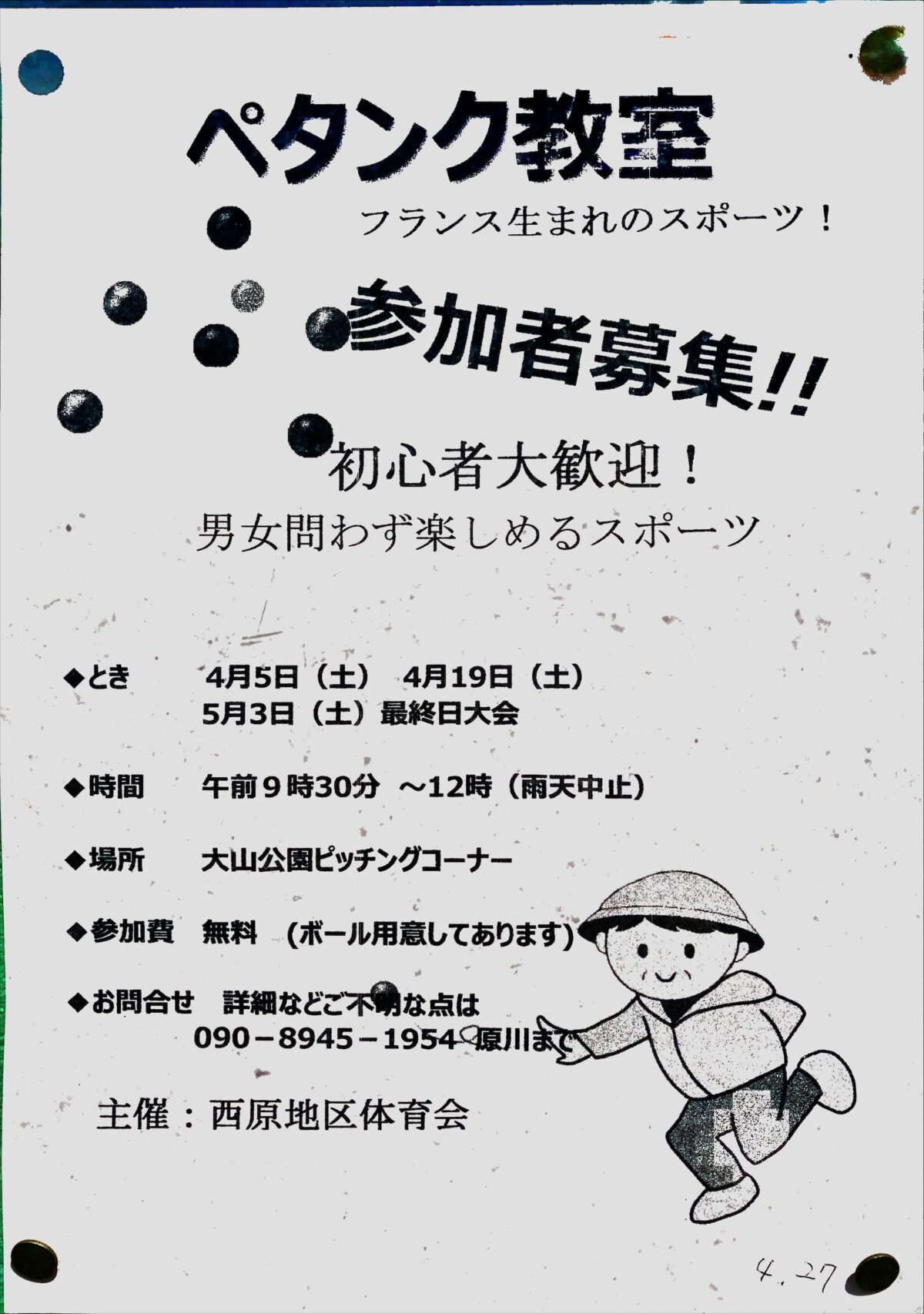 ペタンク教室

フランス生まれのスポーツ！

参加者募集!!

初心者大歓迎！
男女問わず楽しめるスポーツ

◆とき　4月5日（土）　4月19日（土）
5月3日（土）最終日大会

◆時間　午前９時30分 ～12時（雨天中止）

◆場所　大山公園ピッチングコーナー

◆参加費　無料　(ボール用意してあります)

◆お問合せ　詳細などご不明な点は
090－8945－1954 原川まで

主催：西原地区体育会

4.27